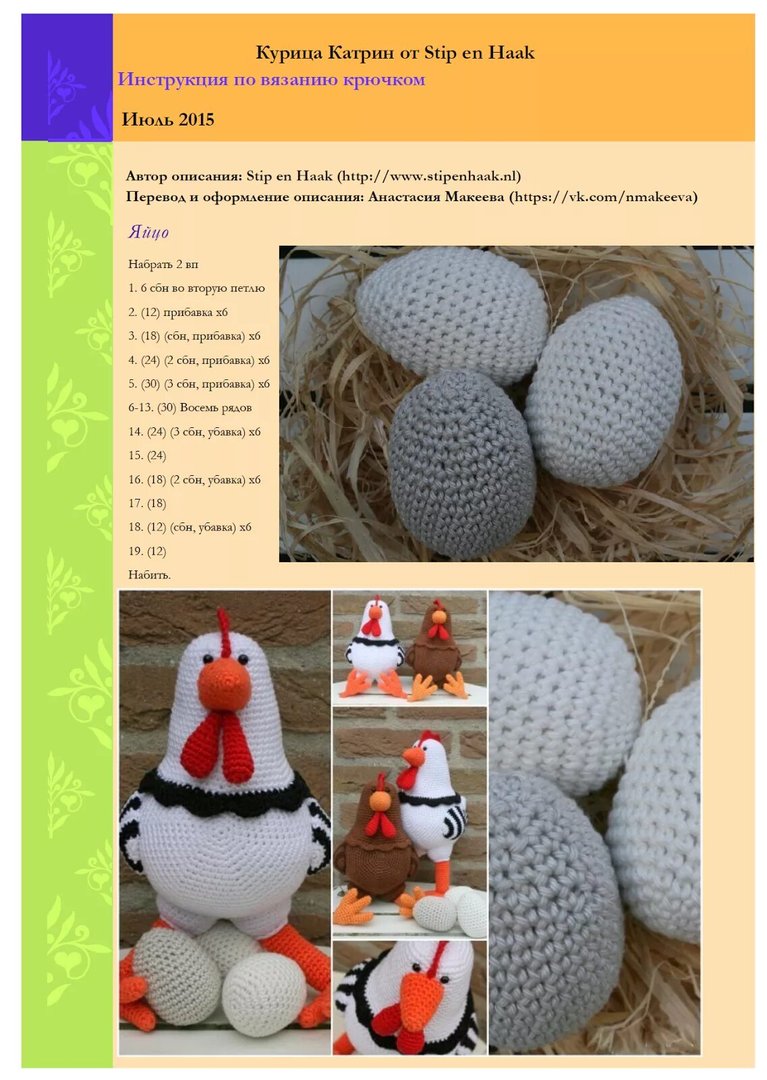 Курица Катрин от Stip en Haak

Инструкция по вязанию крючком

Июль 2015

Автор описания: Stip en Haak (http://www.stipenhaak.nl)
Перевод и оформление описания: Анастасия Макеева (https://vk.com/nmakeeva)

Яйцо

Набрать 2 вп
1. 6 сбн во вторую петлю
2. (12) прибавка х6
3. (18) (сбн, прибавка) х6
4. (24) (2 сбн, прибавка) х6
5. (30) (3 сбн, прибавка) х6
6-13. (30) Восемь рядов
14. (24) (3 сбн, убавка) х6
15. (24)
16. (18) (2 сбн, убавка) х6
17. (18)
18. (12) (сбн, убавка) х6
19. (12)
Набить.